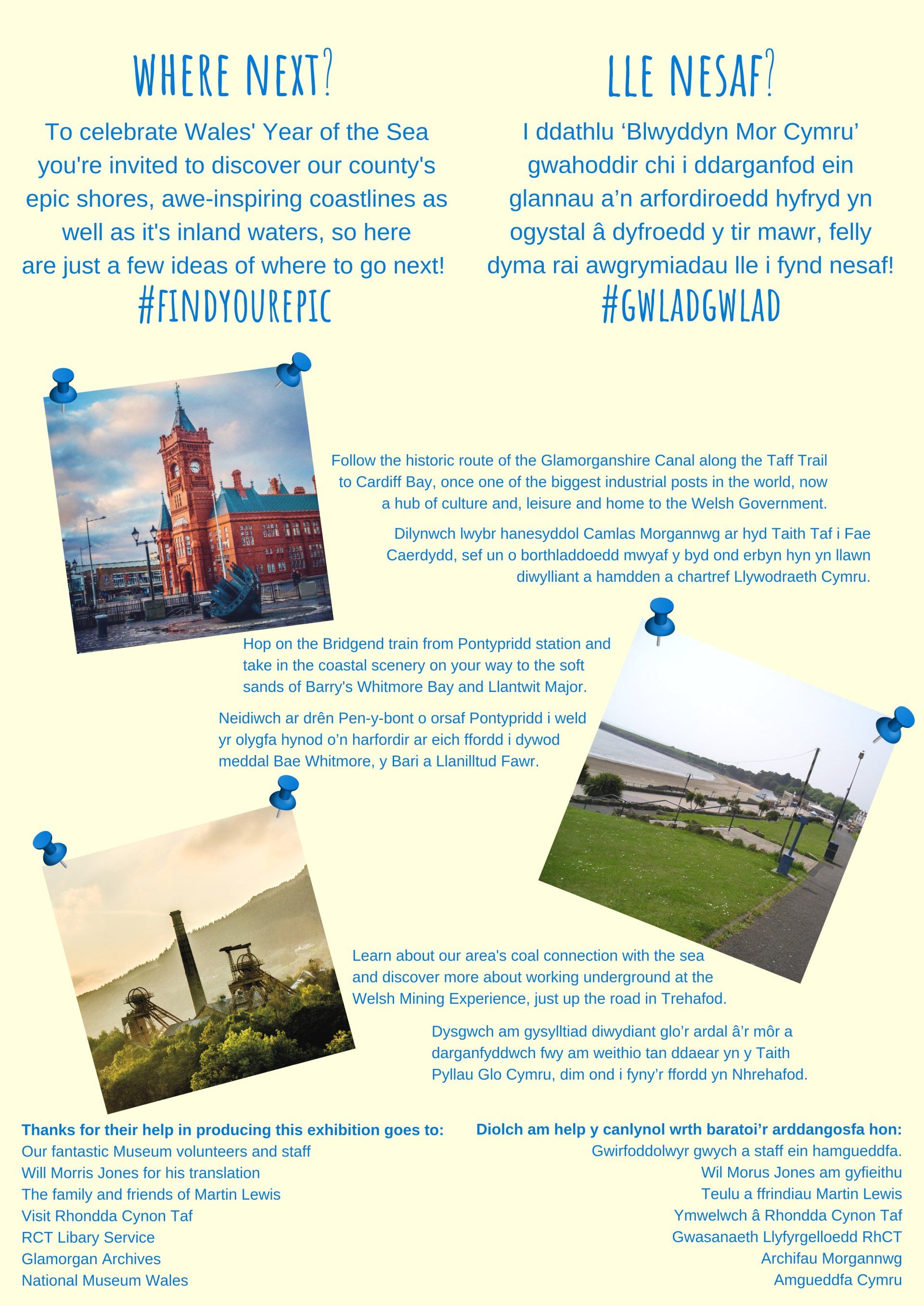 WHERE NEXT?

To celebrate Wales' Year of the Sea you're invited to discover our county's epic shores, awe-inspiring coastlines as well as it's inland waters, so here are just a few ideas of where to go next!

#FINDYOUREPIC

LLE NESAF?

I ddathlu ‘Blwyddyn Mor Cymru’ gwahoddir chi i ddarganfod ein glannau a’n arfordiroedd hyfryd yn ogystal â dyfroedd y tir mawr, felly dyma rai awgrymiadau lle i fynd nesaf!

#GWLADGWLAD

Follow the historic route of the Glamorganshire Canal along the Taff Trail to Cardiff Bay, once one of the biggest industrial posts in the world, now a hub of culture and, leisure and home to the Welsh Government.

Dilynwch lwybr hanesyddol Camlas Morgannwg ar hyd Taith Taf i Fae Caerdydd, sef un o borthladdoedd mwyaf y byd ond erbyn hyn yn llawn diwylliant a hamdden a chartref Llywodraeth Cymru.

Hop on the Bridgend train from Pontypridd station and take in the coastal scenery on your way to the soft sands of Barry's Whitmore Bay and Llantwit Major.

Neidiwch ar drên Pen-y-bont o orsaf Pontypridd i weld yr olygfa hynod o’n harfordir ar eich ffordd i dywod meddal Bae Whitmore, y Bari a Llanilltud Fawr.

Learn about our area's coal connection with the sea and discover more about working underground at the Welsh Mining Experience, just up the road in Trehafod.

Dysgwch am gysylltiad diwydiant glo’r ardal â’r môr a darganfyddwch fwy am weithio tan ddaear yn y Taith Pyllau Glo Cymru, dim ond i fyny’r ffordd yn Nhrehafod.

Thanks for their help in producing this exhibition goes to:
Our fantastic Museum volunteers and staff
Will Morris Jones for his translation
The family and friends of Martin Lewis
Visit Rhondda Cynon Taf
RCT Libary Service
Glamorgan Archives
National Museum Wales

Diolch am help y canlynol wrth baratoi’r arddangosfa hon:
Gwirfoddolwyr gwych a staff ein hamgueddfa.
Wil Morus Jones am gyfieithu
Teulu a ffrindiau Martin Lewis
Ymwelwch â Rhondda Cynon Taf
Gwasanaeth Llyfyrgelloedd RhCT
Archifau Morgannwg
Amgueddfa Cymru